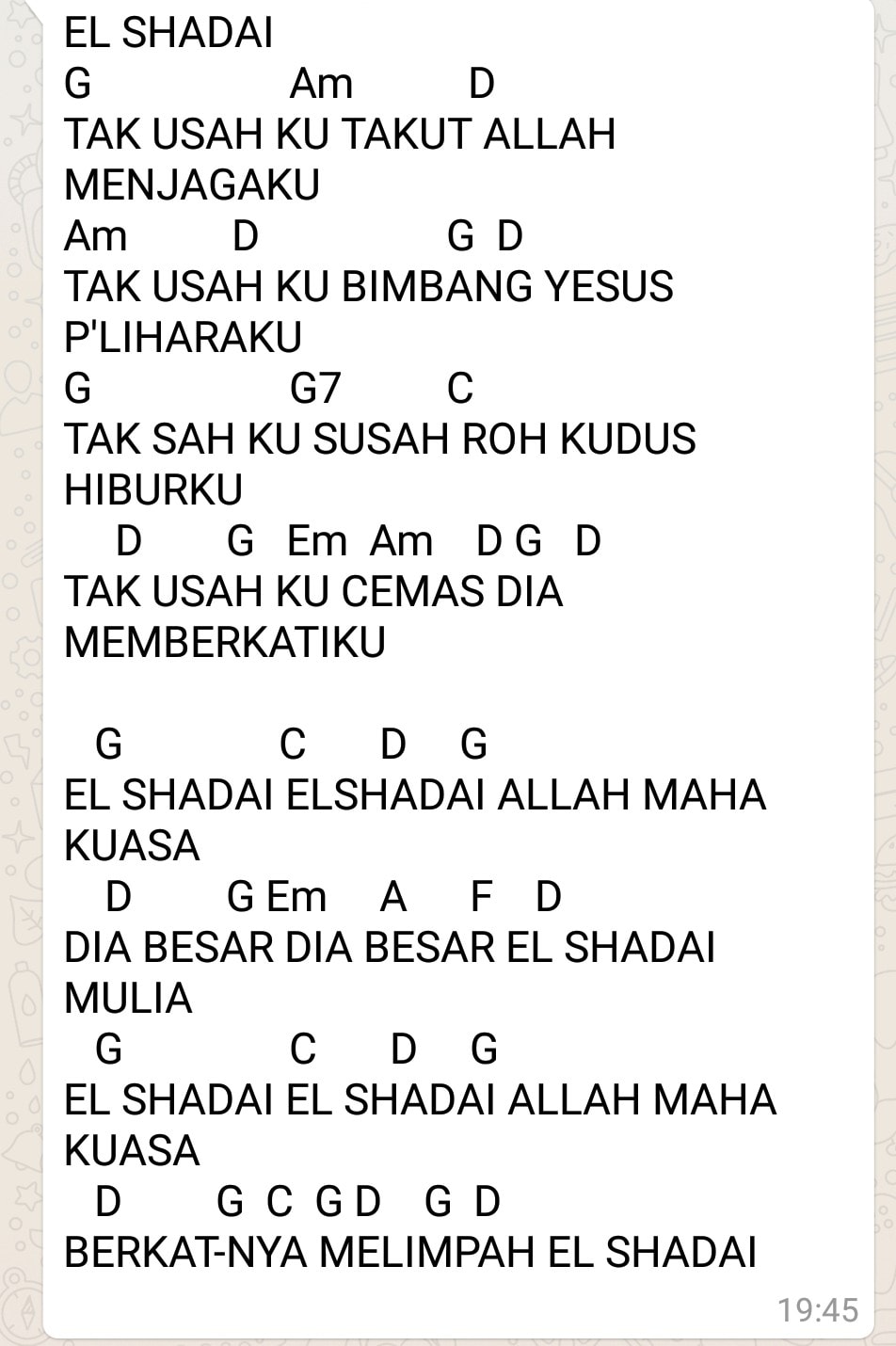 EL SHADAI
G Am D
TAK USAH KU TAKUT ALLAH MENJAGAKU
Am D G D
TAK USAH KU BIMBANG YESUS P'LIHARAKU
G G7 C
TAK SAH KU SUSAH ROH KUDUS HIBURKU
D G Em Am D G D
TAK USAH KU CEMAS DIA MEMBERKATIKU

G C D G
EL SHADAI ELSHADAI ALLAH MAHA KUASA
D G Em A F D
DIA BESAR DIA BESAR EL SHADAI MULIA
G C D G
EL SHADAI EL SHADAI ALLAH MAHA KUASA
D G C G D G D
BERKAT-NYA MELIMPAH EL SHADAI

19:45